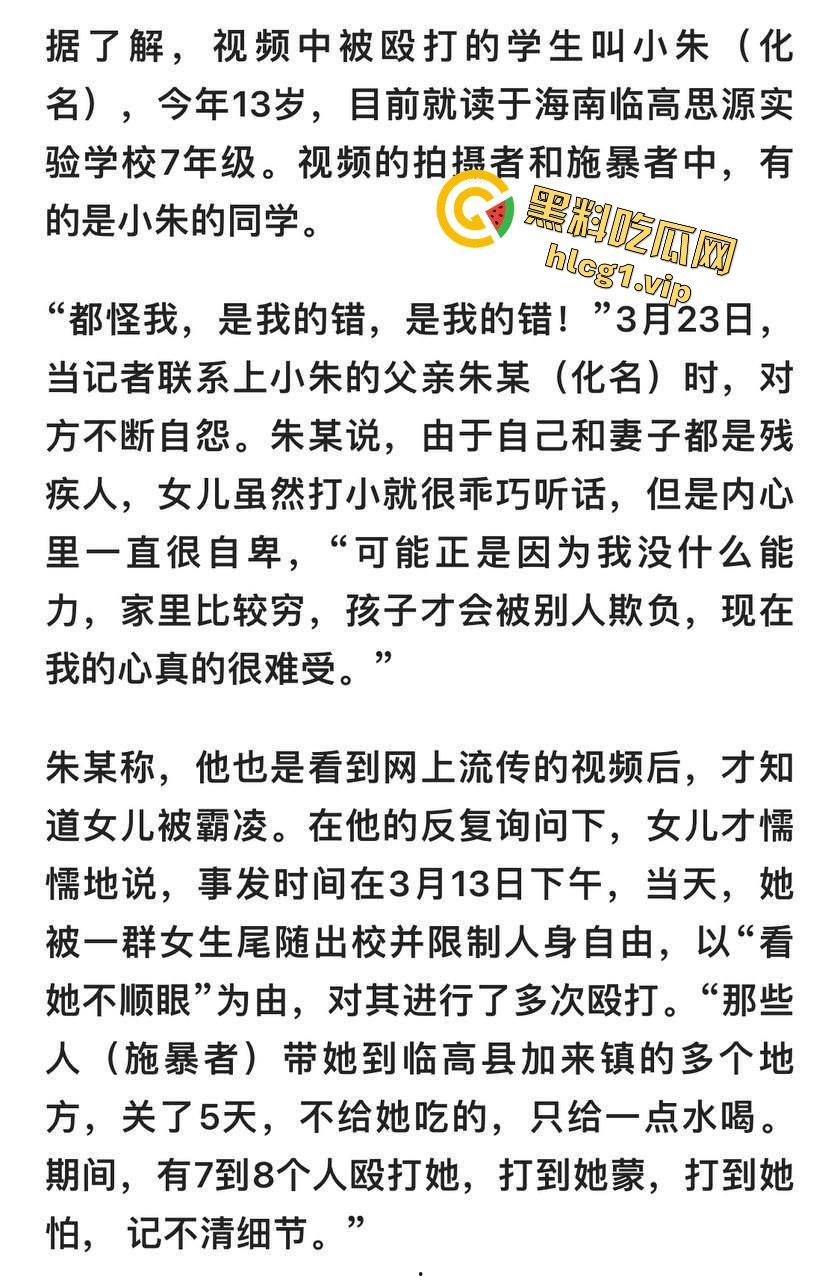 据了解，视频中被殴打的学生叫小朱（化名），今年13岁，目前就读于海南临高思源实验学校7年级。视频的拍摄者和施暴者中，有的是小朱的同学。

黑料吃瓜网
hlcg1.vip

“都怪我，是我的错，是我的错！”3月23日，当记者联系上小朱的父亲朱某（化名）时，对方不断自怨。朱某说，由于自己和妻子都是残疾人，女儿虽然打小就很乖巧听话，但是内心里一直很自卑，“可能正是因为我没什么能力，家里比较穷，孩子才会被别人欺负，现在我的心真的很难受。”

朱某称，他也是看到网上流传的视频后，才知道女儿被霸凌。在他的反复询问下，女儿才懦懦地说，事发时间在3月13日下午，当天，她被一群女生尾随出校并限制人身自由，以“看她不顺眼”为由，对其进行了多次殴打。“那些人（施暴者）带她到临高县加来镇的多个地方，关了5天，不给她吃的，只给一点水喝。期间，有7到8个人殴打她，打到她蒙，打到她怕，记不清细节。”